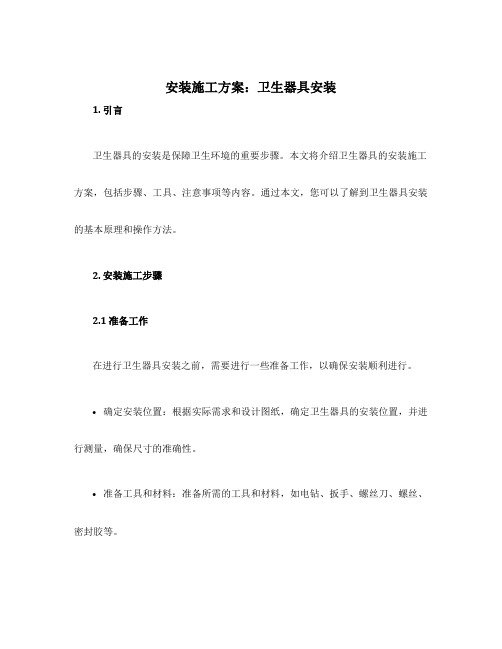 安装施工方案：卫生器具安装

1. 引言

卫生器具的安装是保障卫生环境的重要步骤。本文将介绍卫生器具的安装施工方案，包括步骤、工具、注意事项等内容。通过本文，您可以了解到卫生器具安装的基本原理和操作方法。

2. 安装施工步骤

2.1 准备工作

在进行卫生器具安装之前，需要进行一些准备工作，以确保安装顺利进行。

• 确定安装位置：根据实际需求和设计图纸，确定卫生器具的安装位置，并进行测量，确保尺寸的准确性。

• 准备工具和材料：准备所需的工具和材料，如电钻、扳手、螺丝刀、螺丝、密封胶等。